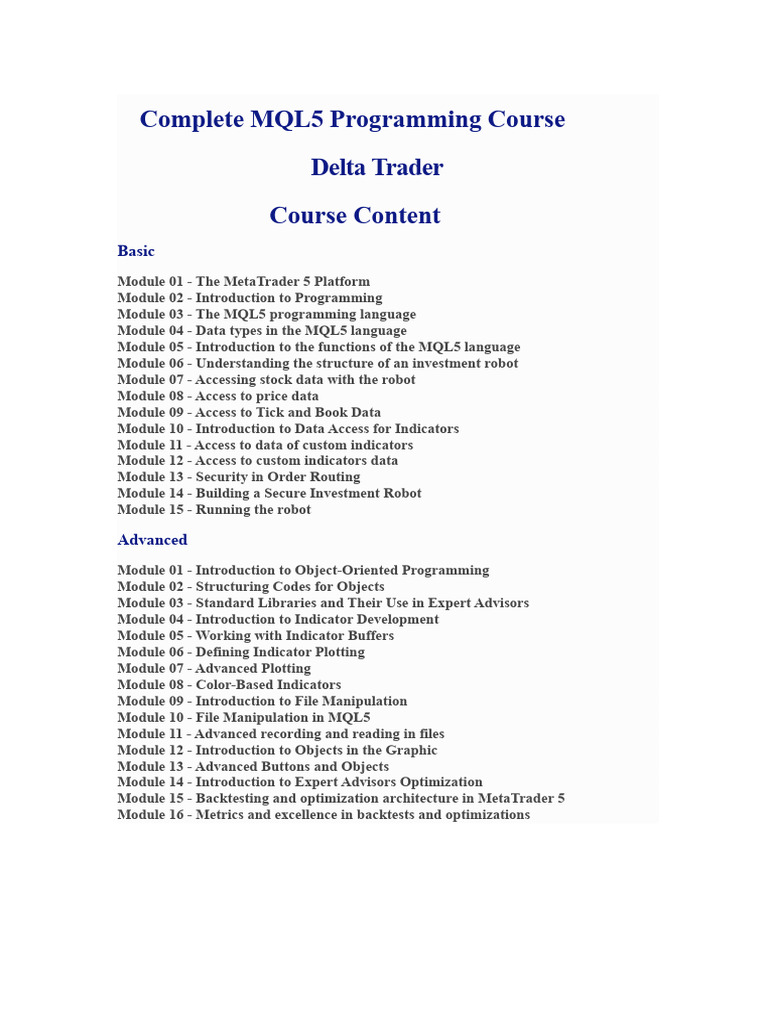 Complete MQL5 Programming Course

Delta Trader

Course Content

Basic

Module 01 - The MetaTrader 5 Platform
Module 02 - Introduction to Programming
Module 03 - The MQL5 programming language
Module 04 - Data types in the MQL5 language
Module 05 - Introduction to the functions of the MQL5 language
Module 06 - Understanding the structure of an investment robot
Module 07 - Accessing stock data with the robot
Module 08 - Access to price data
Module 09 - Access to Tick and Book Data
Module 10 - Introduction to Data Access for Indicators
Module 11 - Access to data of custom indicators
Module 12 - Access to custom indicators data
Module 13 - Security in Order Routing
Module 14 - Building a Secure Investment Robot
Module 15 - Running the robot

Advanced

Module 01 - Introduction to Object-Oriented Programming
Module 02 - Structuring Codes for Objects
Module 03 - Standard Libraries and Their Use in Expert Advisors
Module 04 - Introduction to Indicator Development
Module 05 - Working with Indicator Buffers
Module 06 - Defining Indicator Plotting
Module 07 - Advanced Plotting
Module 08 - Color-Based Indicators
Module 09 - Introduction to File Manipulation
Module 10 - File Manipulation in MQL5
Module 11 - Advanced recording and reading in files
Module 12 - Introduction to Objects in the Graphic
Module 13 - Advanced Buttons and Objects
Module 14 - Introduction to Expert Advisors Optimization
Module 15 - Backtesting and optimization architecture in MetaTrader 5
Module 16 - Metrics and excellence in backtests and optimizations